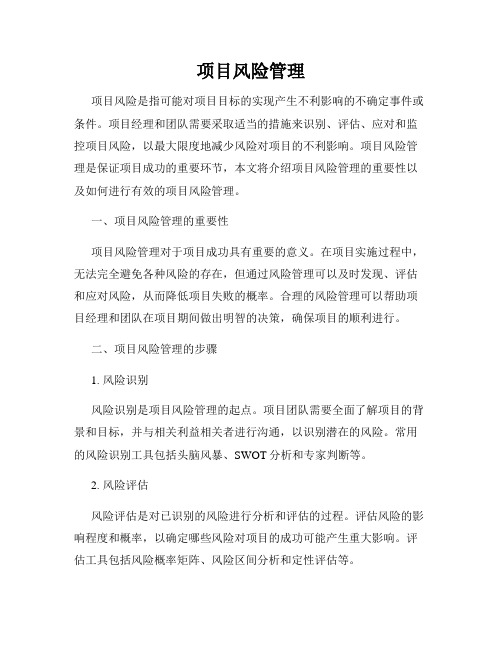 项目风险管理

项目风险是指可能对项目目标的实现产生不利影响的不确定事件或条件。项目经理和团队需要采取适当的措施来识别、评估、应对和监控项目风险，以最大限度地减少风险对项目的不利影响。项目风险管理是保证项目成功的重要环节，本文将介绍项目风险管理的重要性以及如何进行有效的项目风险管理。

一、项目风险管理的重要性

项目风险管理对于项目成功具有重要的意义。在项目实施过程中，无法完全避免各种风险的存在，但通过风险管理可以及时发现、评估和应对风险，从而降低项目失败的概率。合理的风险管理可以帮助项目经理和团队在项目期间做出明智的决策，确保项目的顺利进行。

二、项目风险管理的步骤

1. 风险识别

风险识别是项目风险管理的起点。项目团队需要全面了解项目的背景和目标，并与相关利益相关者进行沟通，以识别潜在的风险。常用的风险识别工具包括头脑风暴、SWOT 分析和专家判断等。

2. 风险评估

风险评估是对已识别的风险进行分析和评估的过程。评估风险的影响程度和概率，以确定哪些风险对项目的成功可能产生重大影响。评估工具包括风险概率矩阵、风险区间分析和定性评估等。